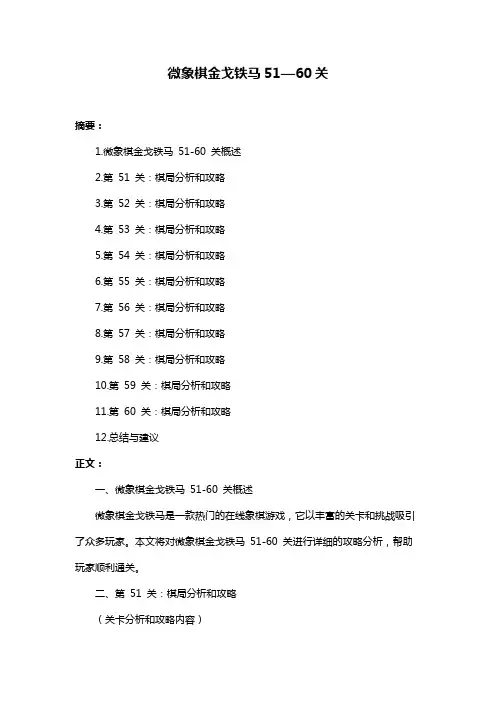 微象棋金戈铁马 51—60 关

摘要：

1.微象棋金戈铁马 51-60 关概述

2.第 51 关：棋局分析和攻略

3.第 52 关：棋局分析和攻略

4.第 53 关：棋局分析和攻略

5.第 54 关：棋局分析和攻略

6.第 55 关：棋局分析和攻略

7.第 56 关：棋局分析和攻略

8.第 57 关：棋局分析和攻略

9.第 58 关：棋局分析和攻略

10.第 59 关：棋局分析和攻略

11.第 60 关：棋局分析和攻略

12.总结与建议

正文：

一、微象棋金戈铁马 51-60 关概述

微象棋金戈铁马是一款热门的在线象棋游戏，它以丰富的关卡和挑战吸引了众多玩家。本文将对微象棋金戈铁马 51-60 关进行详细的攻略分析，帮助玩家顺利通关。

二、第 51 关：棋局分析和攻略

（关卡分析和攻略内容）